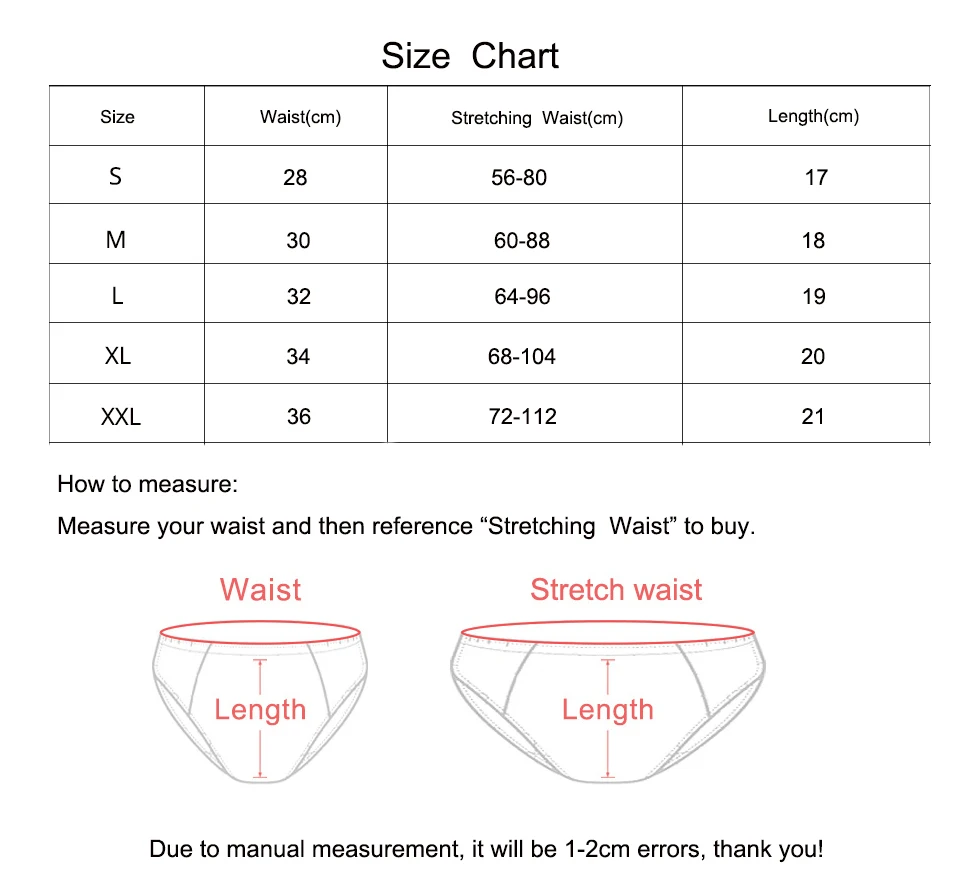 Size Chart

| Size | Waist(cm) | Stretching Waist(cm) | Length(cm) |
|---|---|---|---|
| S | 28 | 56-80 | 17 |
| M | 30 | 60-88 | 18 |
| L | 32 | 64-96 | 19 |
| XL | 34 | 68-104 | 20 |
| XXL | 36 | 72-112 | 21 |

How to measure:

Measure your waist and then reference “Stretching Waist” to buy.

Waist

Length

Stretch waist

Length

Due to manual measurement, it will be 1-2cm errors, thank you!